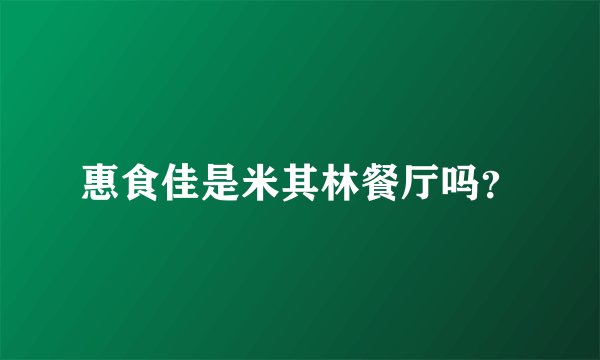 惠食佳是米其林餐厅吗?